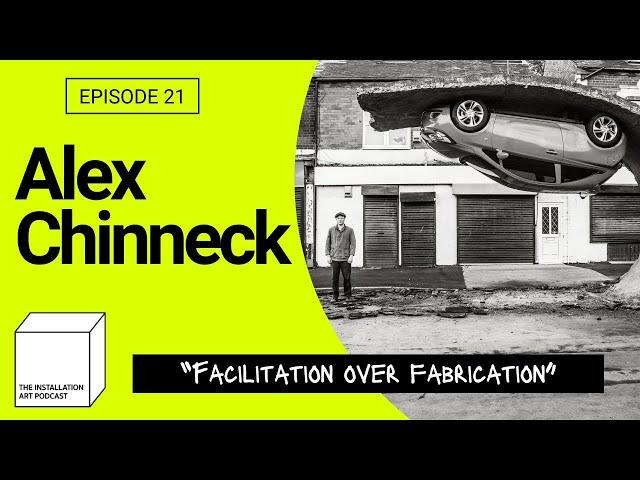 EPISODE 21

Alex Chinneck

THE INSTALLATION ART PODCAST

"FACILITATION OVER FABRICATION"